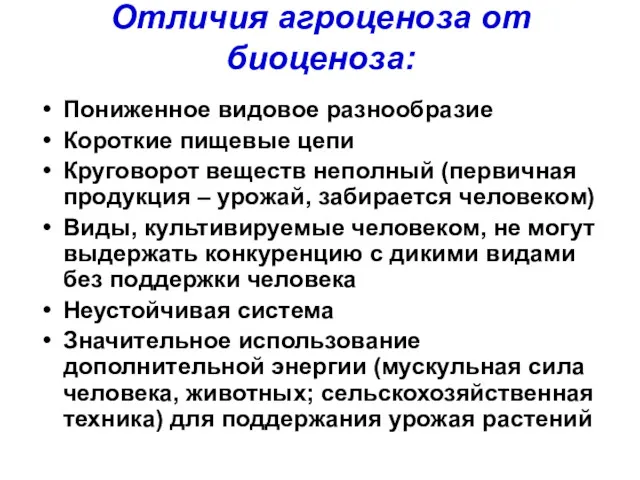 Отличия агроценоза от биоценоза:

• Пониженное видовое разнообразие
• Короткие пищевые цепи
• Круговорот веществ неполный (первичная продукция – урожай, забирается человеком)
• Виды, культивируемые человеком, не могут выдержать конкуренцию с дикими видами без поддержки человека
• Неустойчивая система
• Значительное использование дополнительной энергии (мускульная сила человека, животных; сельскохозяйственная техника) для поддержания урожая растений